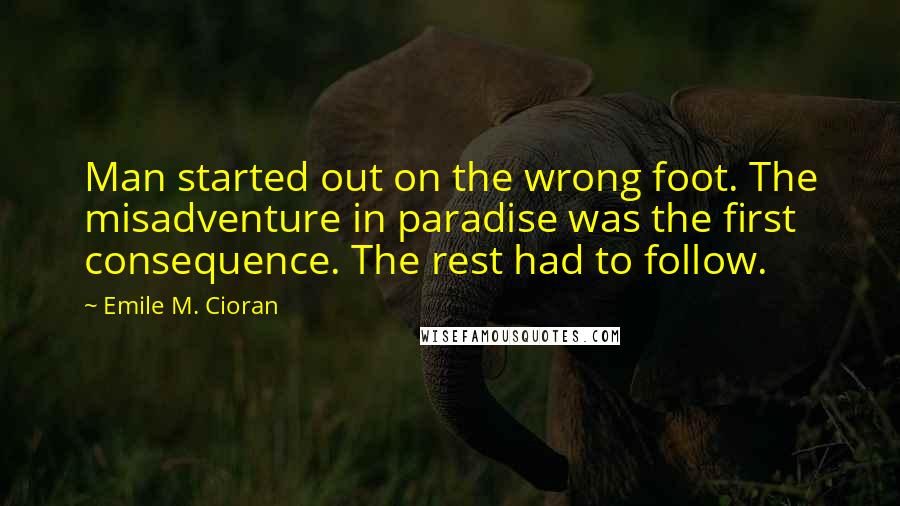 Man started out on the wrong foot. The misadventure in paradise was the first consequence. The rest had to follow.

~ Emile M. Cioran

WISEFAMOUSQUOTES.COM